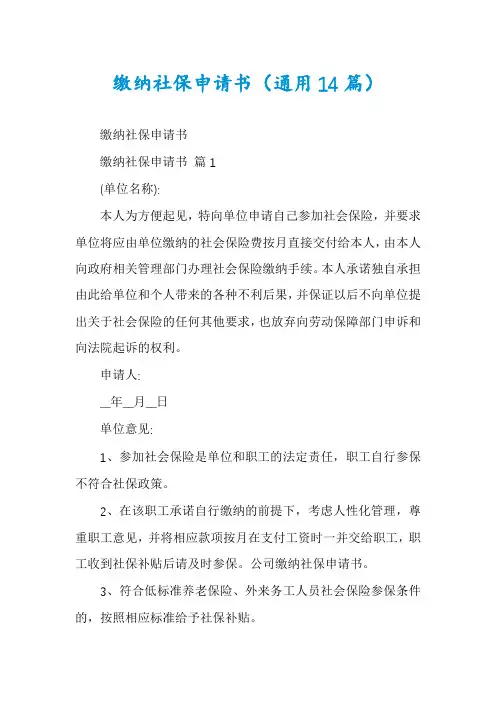 缴纳社保申请书（通用14篇）

缴纳社保申请书

缴纳社保申请书 篇1

(单位名称):

本人为方便起见，特向单位申请自己参加社会保险，并要求单位将应由单位缴纳的社会保险费按月直接交付给本人，由本人向政府相关管理部门办理社会保险缴纳手续。本人承诺独自承担由此给单位和个人带来的各种不利后果，并保证以后不向单位提出关于社会保险的任何其他要求，也放弃向劳动保障部门申诉和向法院起诉的权利。

申请人:

__年__月__日

单位意见:

1、参加社会保险是单位和职工的法定责任，职工自行参保不符合社保政策。

2、在该职工承诺自行缴纳的前提下，考虑人性化管理，尊重职工意见，并将相应款项按月在支付工资时一并交给职工，职工收到社保补贴后请及时参保。公司缴纳社保申请书。

3、符合低标准养老保险、外来务工人员社会保险参保条件的，按照相应标准给予社保补贴。